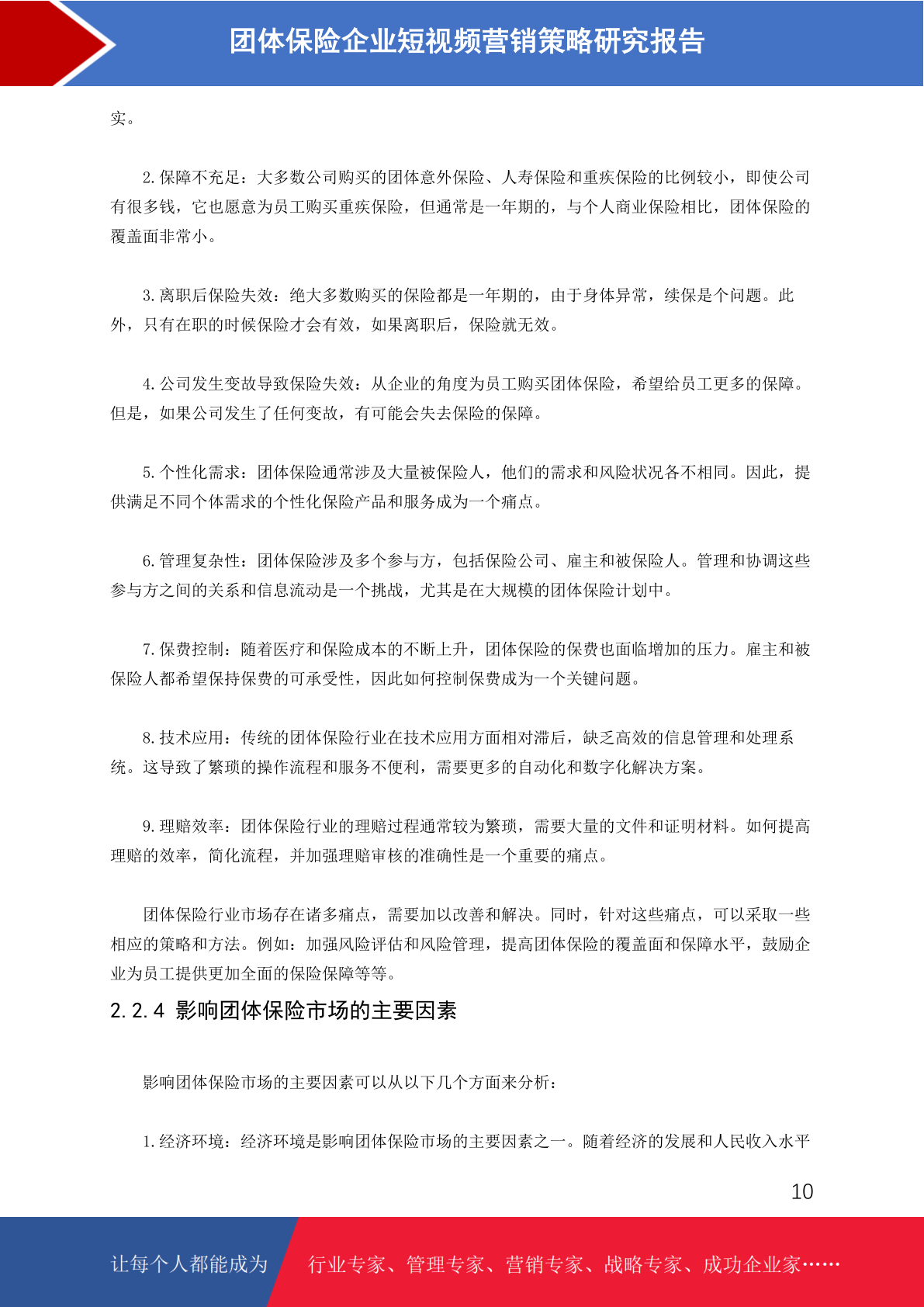 团体保险企业短视频营销策略研究报告

实。

2. 保障不充足：大多数公司购买的团体意外保险、人寿保险和重疾保险的比例较小，即使公司有很多钱，它也愿意为员工购买重疾保险，但通常是一年期的，与个人商业保险相比，团体保险的覆盖面非常小。

3. 离职后保险失效：绝大多数购买的保险都是一年期的，由于身体异常，续保是个问题。此外，只有在职的时候保险才会有效，如果离职后，保险就无效。

4. 公司发生变故导致保险失效：从企业的角度为员工购买团体保险，希望给员工更多的保障。但是，如果公司发生了任何变故，有可能会失去保险的保障。

5. 个性化需求：团体保险通常涉及大量被保险人，他们的需求和风险状况各不相同。因此，提供满足不同个体需求的个性化保险产品和服务成为一个痛点。

6. 管理复杂性：团体保险涉及多个参与方，包括保险公司、雇主和被保险人。管理和协调这些参与方之间的关系和信息流动是一个挑战，尤其是在大规模的团体保险计划中。

7. 保费控制：随着医疗和保险成本的不断上升，团体保险的保费也面临增加的压力。雇主和被保险人都希望保持保费的可承受性，因此如何控制保费成为一个关键问题。

8. 技术应用：传统的团体保险行业在技术应用方面相对滞后，缺乏高效的信息管理和处理系统。这导致了繁琐的操作流程和服务不便利，需要更多的自动化和数字化解决方案。

9. 理赔效率：团体保险行业的理赔过程通常较为繁琐，需要大量的文件和证明材料。如何提高理赔的效率，简化流程，并加强理赔审核的准确性是一个重要的痛点。

团体保险行业市场存在诸多痛点，需要加以改善和解决。同时，针对这些痛点，可以采取一些相应的策略和方法。例如：加强风险评估和风险管理，提高团体保险的覆盖面和保障水平，鼓励企业为员工提供更加全面的保险保障等等。

2.2.4 影响团体保险市场的主要因素

影响团体保险市场的主要因素可以从以下几个方面来分析：

1. 经济环境：经济环境是影响团体保险市场的主要因素之一。随着经济的发展和人民收入水平

10

让每个人都能成为 行业专家、管理专家、营销专家、战略专家、成功企业家……